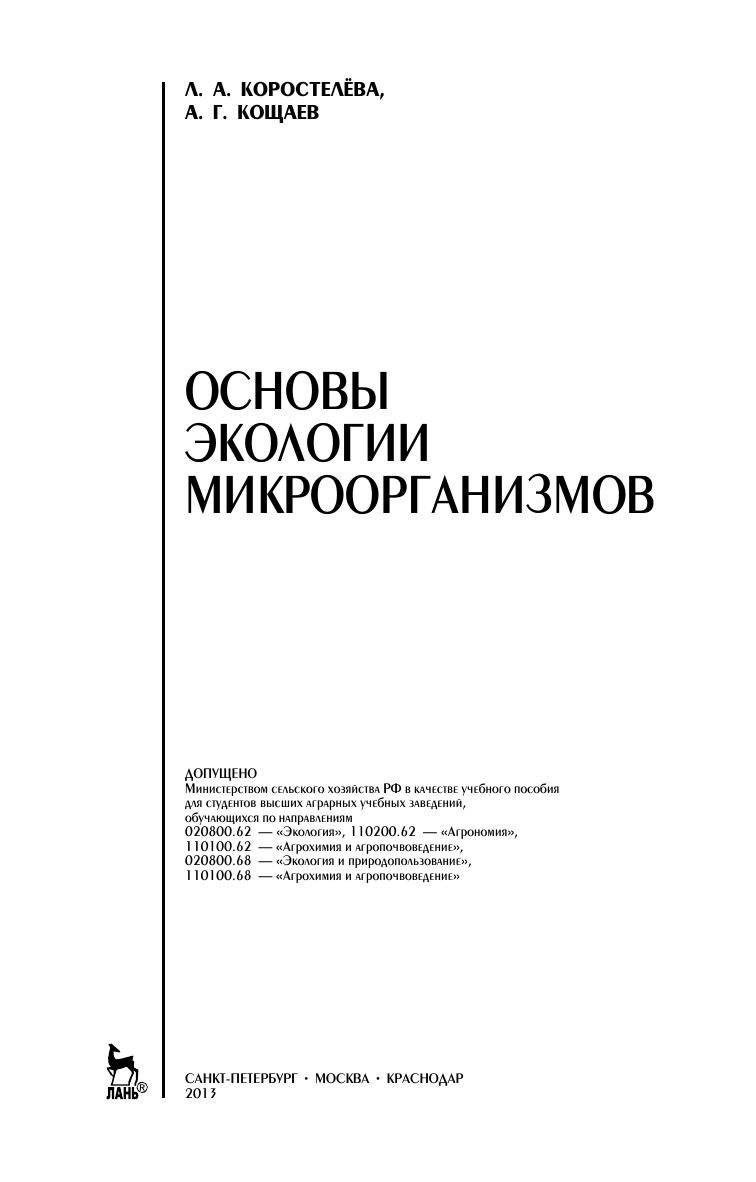 Л. А. КОРОСТЕЛЁВА,
А. Г. КОЩАЕВ

ОСНОВЫ
ЭКОЛОГИИ
МИКРООРГАНИЗМОВ

ДОПУЩЕНО
Министерством сельского хозяйства РФ в качестве учебного пособия для студентов высших аграрных учебных заведений, обучающихся по направлениям
020800.62 — «Экология», 110200.62 — «Агрономия»,
110100.62 — «Агрохимия и агропочвоведение»,
020800.68 — «Экология и природопользование»,
110100.68 — «Агрохимия и агропочвоведение»

ЛАНЬ®

САНКТ-ПЕТЕРБУРГ • МОСКВА • КРАСНОДАР
2013